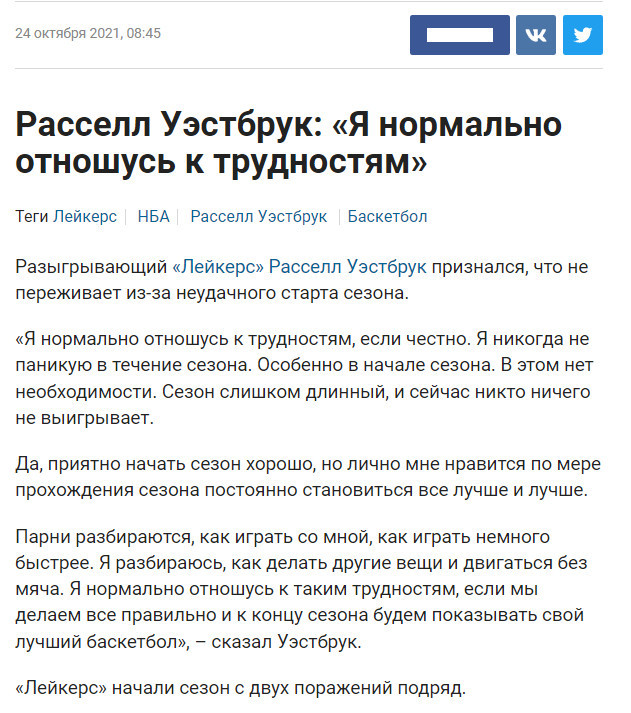 24 октября 2021, 08:45

Расселл Уэстбрук: «Я нормально отношусь к трудностям»

Теги Лейкерс | НБА | Расселл Уэстбрук | Баскетбол

Разыгрывающий «Лейкерс» Расселл Уэстбрук признался, что не переживает из-за неудачного старта сезона.

«Я нормально отношусь к трудностям, если честно. Я никогда не паникую в течение сезона. Особенно в начале сезона. В этом нет необходимости. Сезон слишком длинный, и сейчас никто ничего не выигрывает.

Да, приятно начать сезон хорошо, но лично мне нравится по мере прохождения сезона постоянно становиться все лучше и лучше.

Парни разбираются, как играть со мной, как играть немного быстрее. Я разбираюсь, как делать другие вещи и двигаться без мяча. Я нормально отношусь к таким трудностям, если мы делаем все правильно и к концу сезона будем показывать свой лучший баскетбол», – сказал Уэстбрук.

«Лейкерс» начали сезон с двух поражений подряд.